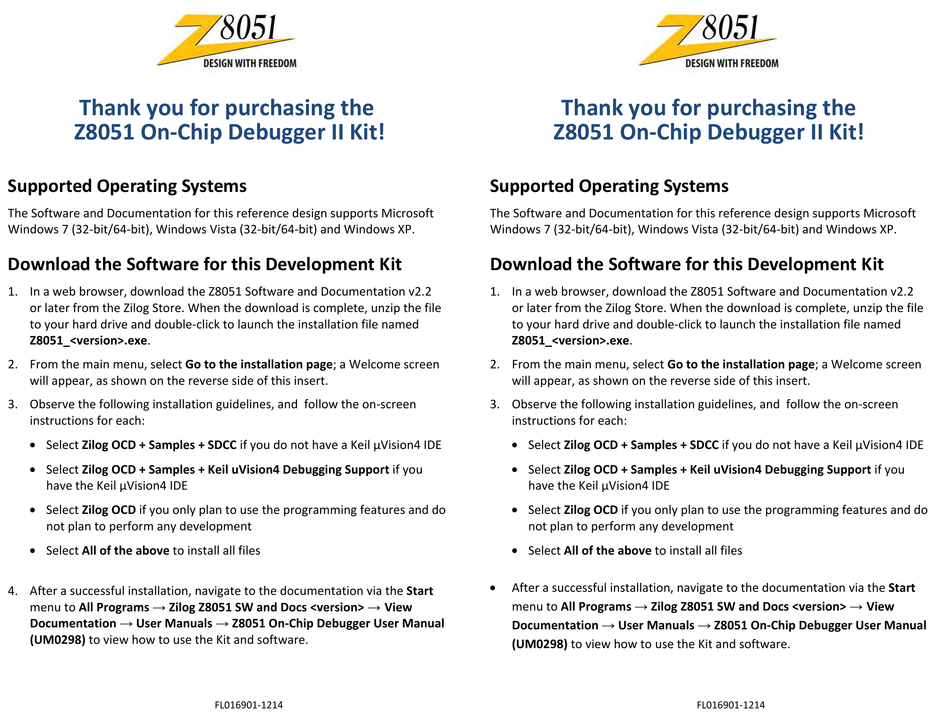 Z8051
DESIGN WITH FREEDOM

Thank you for purchasing the Z8051 On-Chip Debugger II Kit!

Supported Operating Systems

The Software and Documentation for this reference design supports Microsoft Windows 7 (32-bit/64-bit), Windows Vista (32-bit/64-bit) and Windows XP.

Download the Software for this Development Kit

1. In a web browser, download the Z8051 Software and Documentation v2.2 or later from the Zilog Store. When the download is complete, unzip the file to your hard drive and double-click to launch the installation file named Z8051_<version>.exe.

2. From the main menu, select Go to the installation page; a Welcome screen will appear, as shown on the reverse side of this insert.

3. Observe the following installation guidelines, and follow the on-screen instructions for each:

• Select Zilog OCD + Samples + SDCC if you do not have a Keil µVision4 IDE

• Select Zilog OCD + Samples + Keil uVision4 Debugging Support if you have the Keil µVision4 IDE

• Select Zilog OCD if you only plan to use the programming features and do not plan to perform any development

• Select All of the above to install all files

4. After a successful installation, navigate to the documentation via the Start menu to All Programs → Zilog Z8051 SW and Docs <version> → View Documentation → User Manuals → Z8051 On-Chip Debugger User Manual (UM0298) to view how to use the Kit and software.

FL016901-1214

Z8051
DESIGN WITH FREEDOM

Thank you for purchasing the Z8051 On-Chip Debugger II Kit!

Supported Operating Systems

The Software and Documentation for this reference design supports Microsoft Windows 7 (32-bit/64-bit), Windows Vista (32-bit/64-bit) and Windows XP.

Download the Software for this Development Kit

1. In a web browser, download the Z8051 Software and Documentation v2.2 or later from the Zilog Store. When the download is complete, unzip the file to your hard drive and double-click to launch the installation file named Z8051_<version>.exe.

2. From the main menu, select Go to the installation page; a Welcome screen will appear, as shown on the reverse side of this insert.

3. Observe the following installation guidelines, and follow the on-screen instructions for each:

• Select Zilog OCD + Samples + SDCC if you do not have a Keil µVision4 IDE

• Select Zilog OCD + Samples + Keil uVision4 Debugging Support if you have the Keil µVision4 IDE

• Select Zilog OCD if you only plan to use the programming features and do not plan to perform any development

• Select All of the above to install all files

• After a successful installation, navigate to the documentation via the Start menu to All Programs → Zilog Z8051 SW and Docs <version> → View Documentation → User Manuals → Z8051 On-Chip Debugger User Manual (UM0298) to view how to use the Kit and software.

FL016901-1214